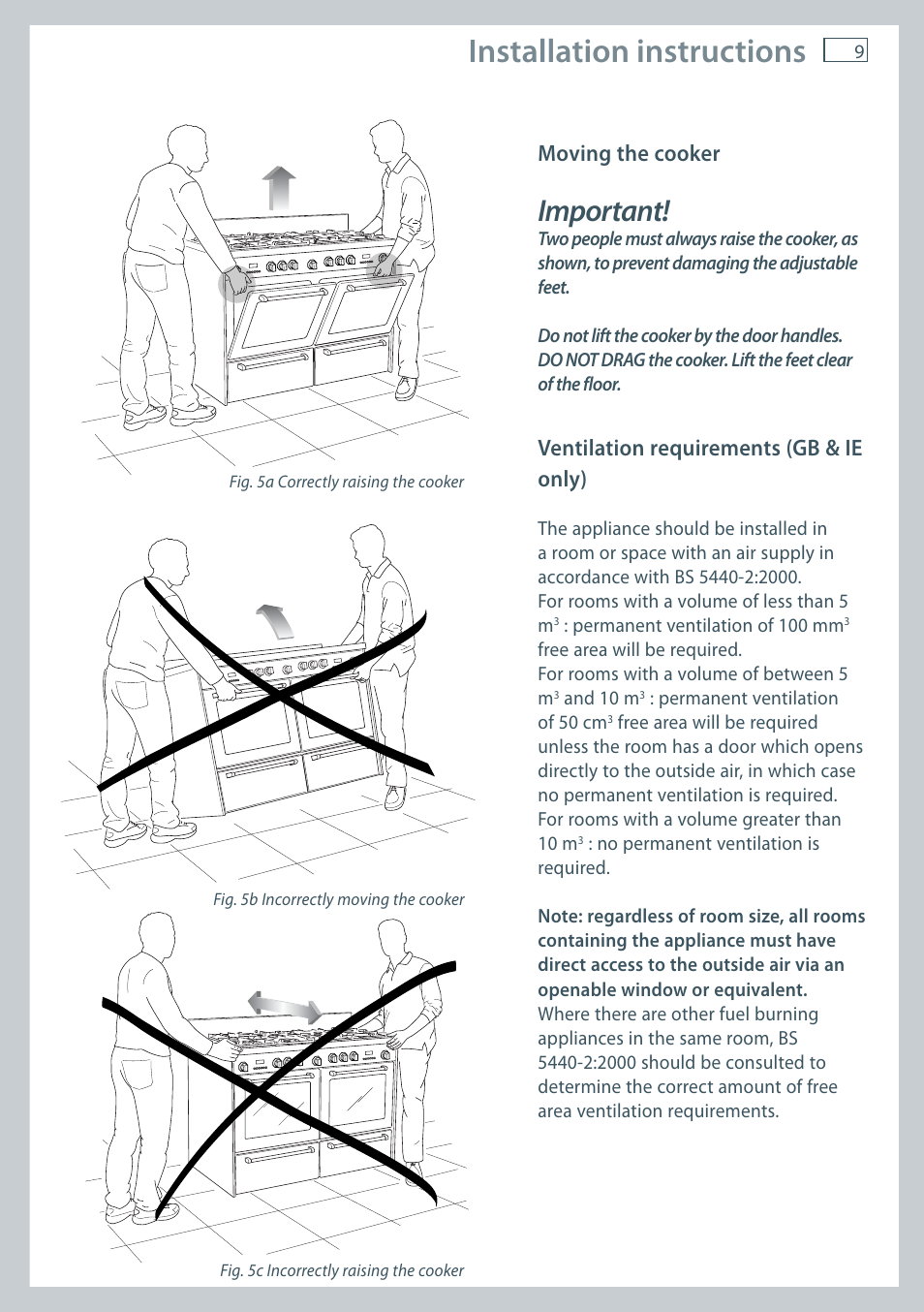 Installation instructions 9

Fig. 5a Correctly raising the cooker

Fig. 5b Incorrectly moving the cooker

Fig. 5c Incorrectly raising the cooker

Moving the cooker

Important!
Two people must always raise the cooker, as shown, to prevent damaging the adjustable feet.

Do not lift the cooker by the door handles. DO NOT DRAG the cooker. Lift the feet clear of the floor.

Ventilation requirements (GB & IE only)

The appliance should be installed in a room or space with an air supply in accordance with BS 5440-2:2000.
For rooms with a volume of less than 5 $m^3$ : permanent ventilation of 100 $mm^3$ free area will be required.
For rooms with a volume of between 5 $m^3$ and 10 $m^3$ : permanent ventilation of 50 $cm^3$ free area will be required unless the room has a door which opens directly to the outside air, in which case no permanent ventilation is required.
For rooms with a volume greater than 10 $m^3$ : no permanent ventilation is required.

Note: regardless of room size, all rooms containing the appliance must have direct access to the outside air via an openable window or equivalent.
Where there are other fuel burning appliances in the same room, BS 5440-2:2000 should be consulted to determine the correct amount of free area ventilation requirements.